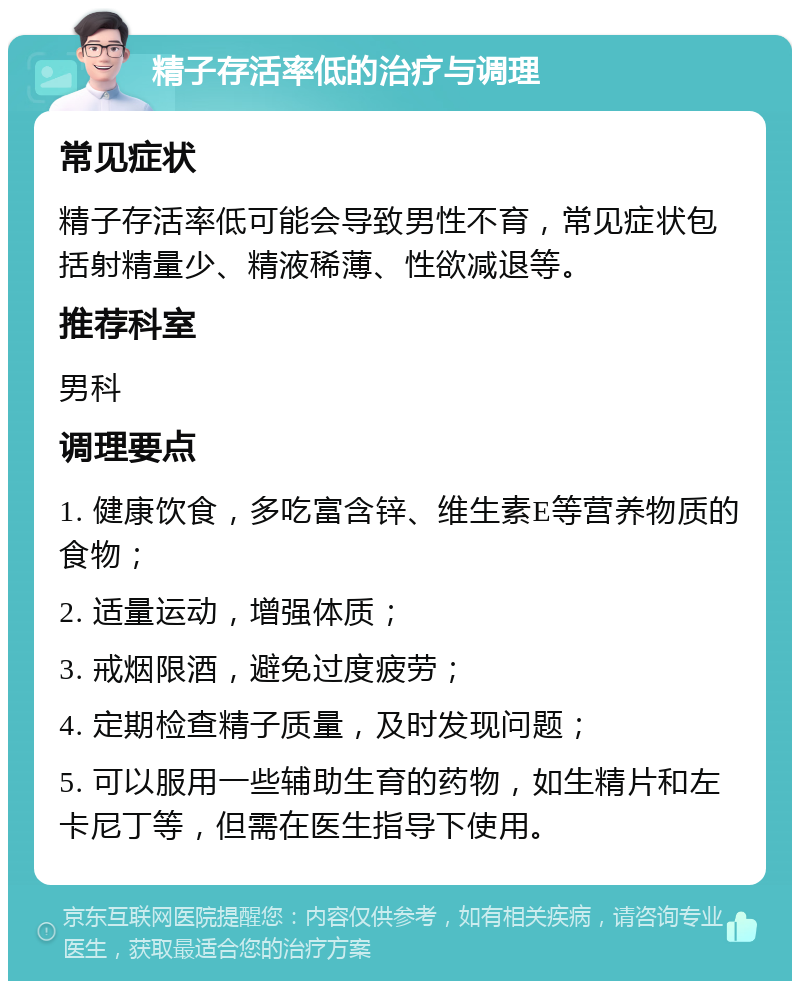 精子存活率低的治疗与调理

常见症状

精子存活率低可能会导致男性不育，常见症状包括射精量少、精液稀薄、性欲减退等。

推荐科室

男科

调理要点

1. 健康饮食，多吃富含锌、维生素E等营养物质的食物；

2. 适量运动，增强体质；

3. 戒烟限酒，避免过度疲劳；

4. 定期检查精子质量，及时发现问题；

5. 可以服用一些辅助生育的药物，如生精片和左卡尼丁等，但需在医生指导下使用。

京东互联网医院提醒您：内容仅供参考，如有相关疾病，请咨询专业医生，获取最适合您的治疗方案